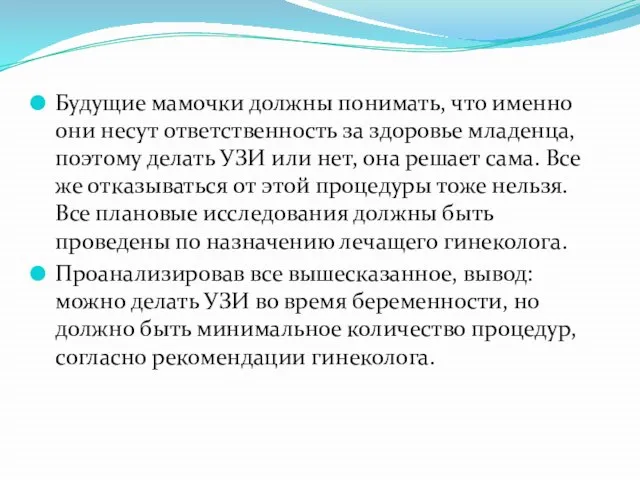 Будущие мамочки должны понимать, что именно они несут ответственность за здоровье младенца, поэтому делать УЗИ или нет, она решает сама. Все же отказываться от этой процедуры тоже нельзя. Все плановые исследования должны быть проведены по назначению лечащего гинеколога.

Проанализировав все вышесказанное, вывод: можно делать УЗИ во время беременности, но должно быть минимальное количество процедур, согласно рекомендации гинеколога.